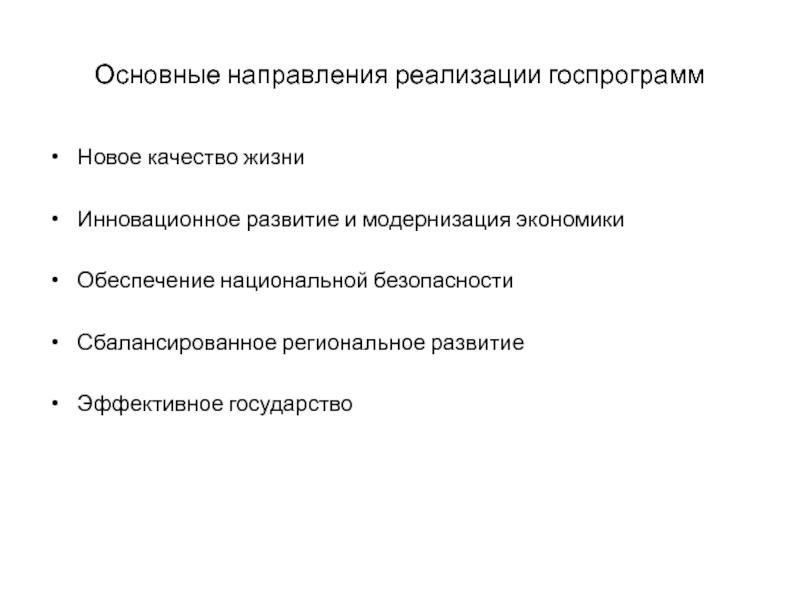 Основные направления реализации госпрограмм

• Новое качество жизни

• Инновационное развитие и модернизация экономики

• Обеспечение национальной безопасности

• Сбалансированное региональное развитие

• Эффективное государство